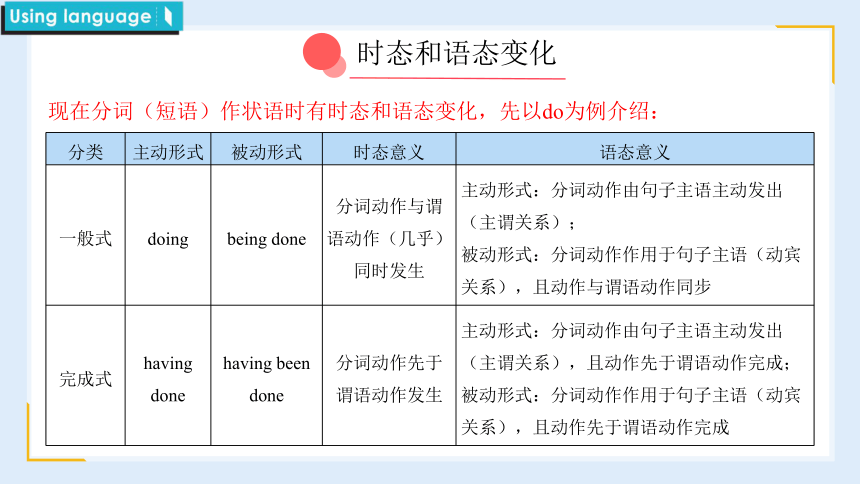 Using language

时态和语态变化

现在分词（短语）作状语时有时态和语态变化，先以do为例介绍：

| 分类 | 主动形式 | 被动形式 | 时态意义 | 语态意义 |
|---|---|---|---|---|
| 一般式 | doing | being done | 分词动作与谓语动作（几乎）同时发生 | 主动形式：分词动作由句子主语主动发出（主谓关系）；被动形式：分词动作作用于句子主语（动宾关系），且动作与谓语动作同步 |
| 完成式 | having done | having been done | 分词动作先于谓语动作发生 | 主动形式：分词动作由句子主语主动发出（主谓关系），且动作先于谓语动作完成；被动形式：分词动作作用于句子主语（动宾关系），且动作先于谓语动作完成 |